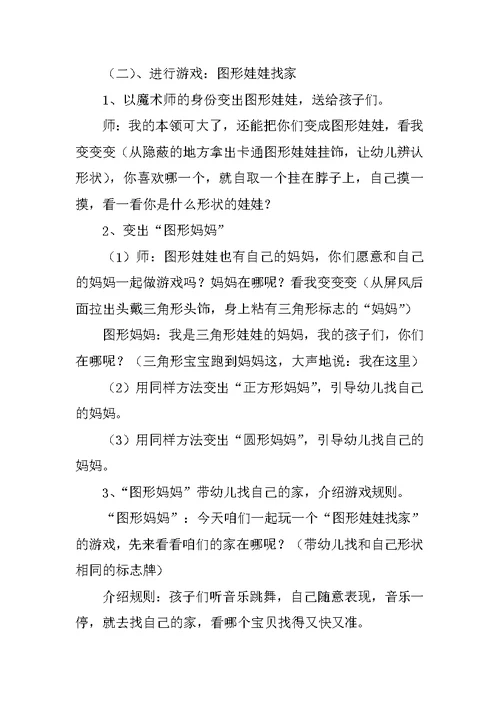 （二）、进行游戏：图形娃娃找家

1、以魔术师的身份变出图形娃娃，送给孩子们。

师：我的本领可大了，还能把你们变成图形娃娃，看我变变变（从隐蔽的地方拿出卡通图形娃娃挂饰，让幼儿辨认形状），你喜欢哪一个，就自取一个挂在脖子上，自己摸一摸，看一看你是什么形状的娃娃？

2、变出“图形妈妈”

（1）师：图形娃娃也有自己的妈妈，你们愿意和自己的妈妈一起做游戏吗？妈妈在哪呢？看我变变变（从屏风后面拉出头戴三角形头饰，身上粘有三角形标志的“妈妈”）

图形妈妈：我是三角形娃娃的妈妈，我的孩子们，你们在哪呢？（三角形宝宝跑到妈妈这，大声地说：我在这里）

（2）用同样方法变出“正方形妈妈”，引导幼儿找自己的妈妈。

（3）用同样方法变出“圆形妈妈”，引导幼儿找自己的妈妈。

3、“图形妈妈”带幼儿找自己的家，介绍游戏规则。

“图形妈妈”：今天咱们一起玩一个“图形娃娃找家”的游戏，先来看看咱们的家在哪呢？（带幼儿找和自己形状相同的标志牌）

介绍规则：孩子们听音乐跳舞，自己随意表现，音乐一停，就去找自己的家，看哪个宝贝找得又快又准。